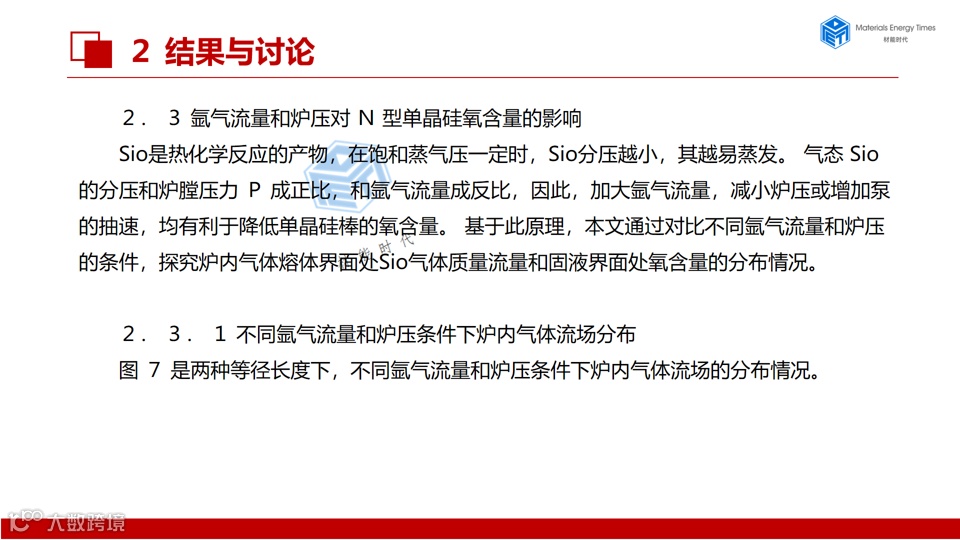 2 结果与讨论

Materials Energy Times
材能时代

2．3 氩气流量和炉压对N型单晶硅氧含量的影响

Sio是热化学反应的产物，在饱和蒸气压一定时，Sio分压越小，其越易蒸发。气态Sio的分压和炉膛压力P成正比，和氩气流量成反比，因此，加大氩气流量，减小炉压或增加泵的抽速，均有利于降低单晶硅棒的氧含量。基于此原理，本文通过对比不同氩气流量和炉压的条件，探究炉内气体熔体界面处Sio气体质量流量和固液界面处氧含量的分布情况。

2．3．1 不同氩气流量和炉压条件下炉内气体流场分布

图7是两种等径长度下，不同氩气流量和炉压条件下炉内气体流场的分布情况。

大数跨境

材能时代